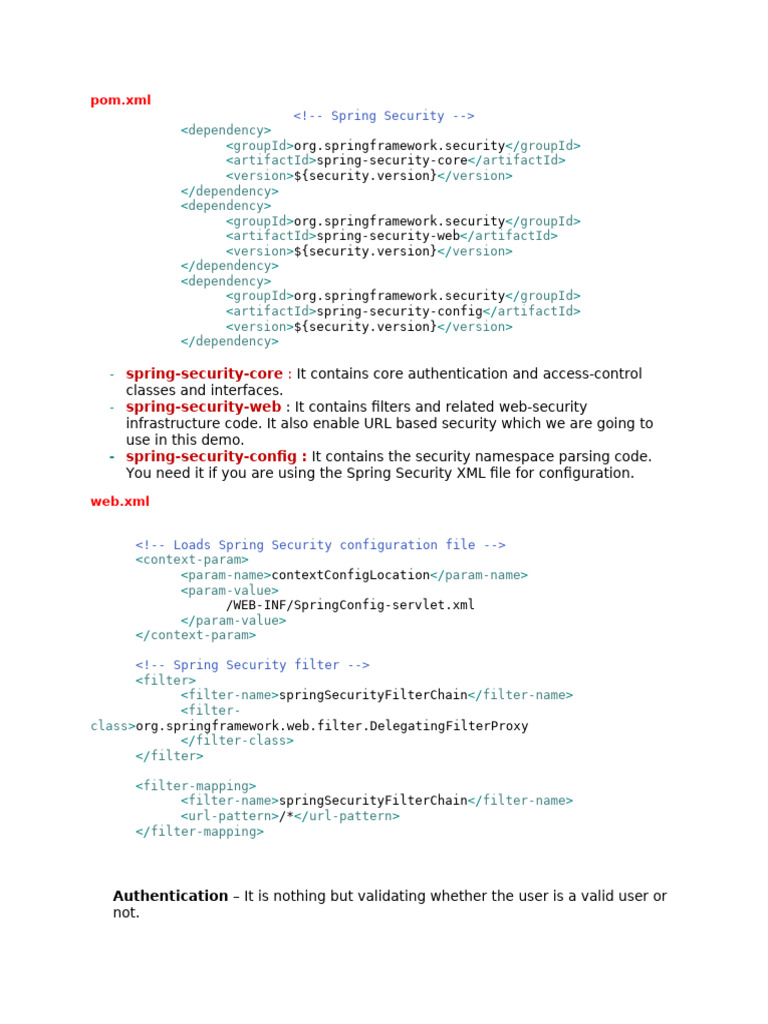 pom.xml

<!-- Spring Security -->
<dependency>
<groupId>org.springframework.security</groupId>
<artifactId>spring-security-core</artifactId>
<version>${security.version}</version>
</dependency>
<dependency>
<groupId>org.springframework.security</groupId>
<artifactId>spring-security-web</artifactId>
<version>${security.version}</version>
</dependency>
<dependency>
<groupId>org.springframework.security</groupId>
<artifactId>spring-security-config</artifactId>
<version>${security.version}</version>
</dependency>

- spring-security-core : It contains core authentication and access-control classes and interfaces.
- spring-security-web : It contains filters and related web-security infrastructure code. It also enable URL based security which we are going to use in this demo.
- spring-security-config : It contains the security namespace parsing code. You need it if you are using the Spring Security XML file for configuration.

web.xml

<!-- Loads Spring Security configuration file -->
<context-param>
<param-name>contextConfigLocation</param-name>
<param-value>
/WEB-INF/SpringConfig-servlet.xml
</param-value>
</context-param>

<!-- Spring Security filter -->
<filter>
<filter-name>springSecurityFilterChain</filter-name>
<filter-class>org.springframework.web.filter.DelegatingFilterProxy
</filter-class>
</filter>

<filter-mapping>
<filter-name>springSecurityFilterChain</filter-name>
<url-pattern>/*</url-pattern>
</filter-mapping>

Authentication – It is nothing but validating whether the user is a valid user or not.